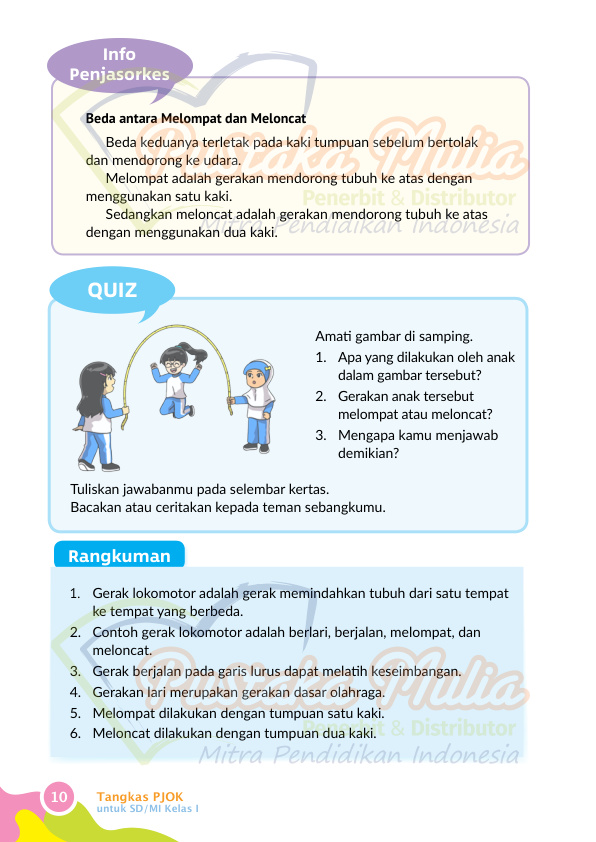 Info Penjasorkes

Beda antara Melompat dan Meloncat

Beda keduanya terletak pada kaki tumpuan sebelum bertolak dan mendorong ke udara.

Melompat adalah gerakan mendorong tubuh ke atas dengan menggunakan satu kaki.

Sedangkan meloncat adalah gerakan mendorong tubuh ke atas dengan menggunakan dua kaki.

Pustaka Mulia
Penerbit & Distributor
Mitra Pendidikan Indonesia

QUIZ

Amati gambar di samping.

1. Apa yang dilakukan oleh anak dalam gambar tersebut?
2. Gerakan anak tersebut melompat atau meloncat?
3. Mengapa kamu menjawab demikian?

Tuliskan jawabanmu pada selembar kertas.
Bacakan atau ceritakan kepada teman sebangkumu.

Rangkuman

1. Gerak lokomotor adalah gerak memindahkan tubuh dari satu tempat ke tempat yang berbeda.
2. Contoh gerak lokomotor adalah berlari, berjalan, melompat, dan meloncat.
3. Gerak berjalan pada garis lurus dapat melatih keseimbangan.
4. Gerakan lari merupakan gerakan dasar olahraga.
5. Melompat dilakukan dengan tumpuan satu kaki.
6. Meloncat dilakukan dengan tumpuan dua kaki.

Pustaka Mulia
Penerbit & Distributor
Mitra Pendidikan Indonesia

10 Tangkas PJOK
untuk SD/MI Kelas I